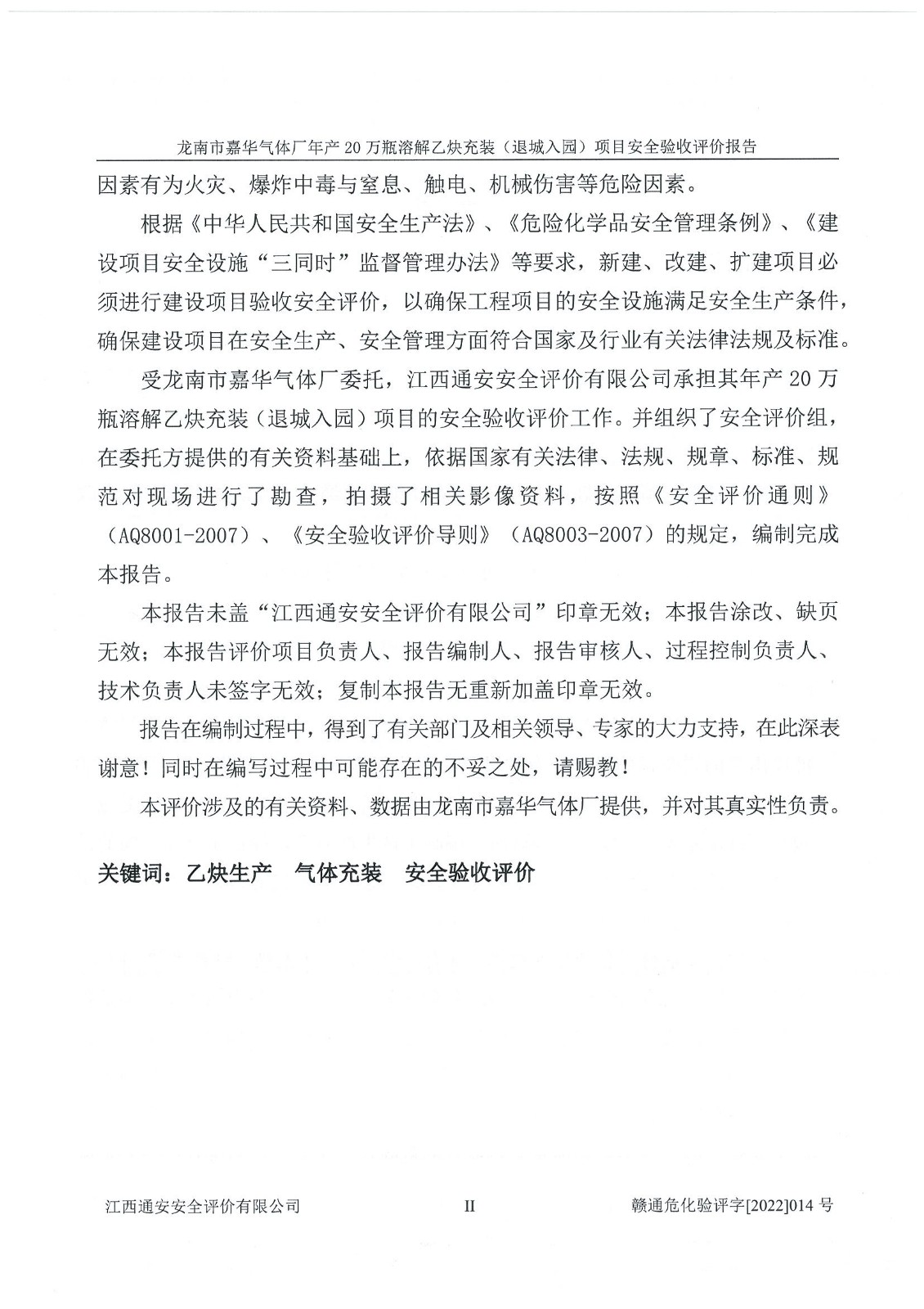 龙南市嘉华气体厂年产20万瓶溶解乙炔充装（退城入园）项目安全验收评价报告

因素有为火灾、爆炸中毒与窒息、触电、机械伤害等危险因素。

根据《中华人民共和国安全生产法》、《危险化学品安全管理条例》、《建设项目安全设施“三同时”监督管理办法》等要求，新建、改建、扩建项目必须进行建设项目验收安全评价，以确保工程项目的安全设施满足安全生产条件，确保建设项目在安全生产、安全管理方面符合国家及行业有关法律法规及标准。

受龙南市嘉华气体厂委托，江西通安安全评价有限公司承担其年产20万瓶溶解乙炔充装（退城入园）项目的安全验收评价工作。并组织了安全评价组，在委托方提供的有关资料基础上，依据国家有关法律、法规、规章、标准、规范对现场进行了勘查，拍摄了相关影像资料，按照《安全评价通则》（AQ8001-2007）、《安全验收评价导则》（AQ8003-2007）的规定，编制完成本报告。

本报告未盖“江西通安安全评价有限公司”印章无效；本报告涂改、缺页无效；本报告评价项目负责人、报告编制人、报告审核人、过程控制负责人、技术负责人未签字无效；复制本报告无重新加盖印章无效。

报告在编制过程中，得到了有关部门及相关领导、专家的大力支持，在此深表谢意！同时在编写过程中可能存在的不妥之处，请赐教！

本评价涉及的有关资料、数据由龙南市嘉华气体厂提供，并对其真实性负责。

关键词：乙炔生产 气体充装 安全验收评价

江西通安安全评价有限公司 II 赣通危化验评字[2022]014号